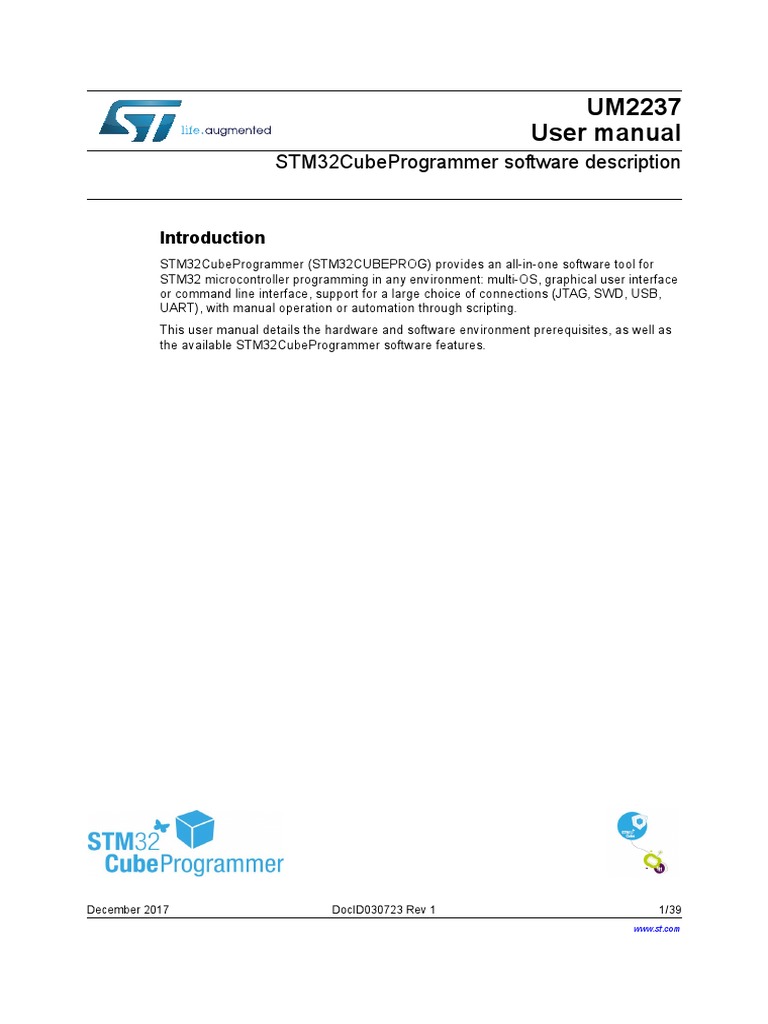 life.augmented

UM2237
User manual

STM32CubeProgrammer software description

Introduction

STM32CubeProgrammer (STM32CUBEPROG) provides an all-in-one software tool for STM32 microcontroller programming in any environment: multi-OS, graphical user interface or command line interface, support for a large choice of connections (JTAG, SWD, USB, UART), with manual operation or automation through scripting.

This user manual details the hardware and software environment prerequisites, as well as the available STM32CubeProgrammer software features.

STM32
CubeProgrammer

December 2017 DocID030723 Rev 1 1/39

www.st.com